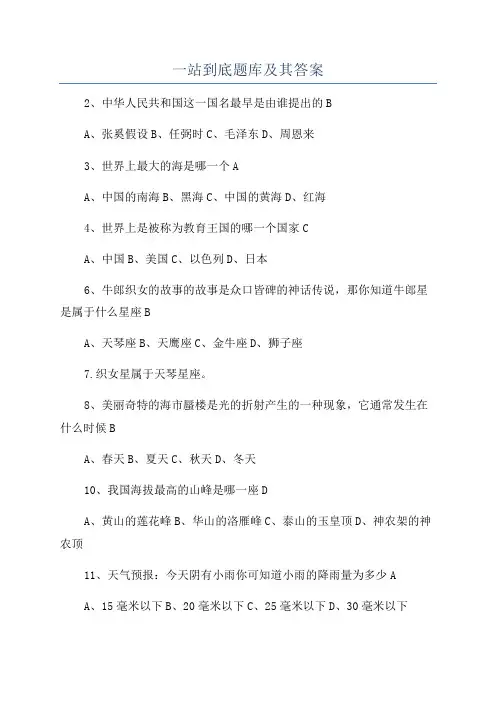 一站到底题库及其答案

2、中华人民共和国这一国名最早是由谁提出的 B

A、张奚假设 B、任弼时 C、毛泽东 D、周恩来

3、世界上最大的海是哪一个 A

A、中国的南海 B、黑海 C、中国的黄海 D、红海

4、世界上是被称为教育王国的哪一个国家 C

A、中国 B、美国 C、以色列 D、日本

6、牛郎织女的故事的故事是众口皆碑的神话传说，那你知道牛郎星是属于什么星座 B

A、天琴座 B、天鹰座 C、金牛座 D、狮子座

7.织女星属于天琴星座。

8、美丽奇特的海市蜃楼是光的折射产生的一种现象，它通常发生在什么时候 B

A、春天 B、夏天 C、秋天 D、冬天

10、我国海拔最高的山峰是哪一座 D

A、黄山的莲花峰 B、华山的洛雁峰 C、泰山的玉皇顶 D、神农架的神农顶

11、天气预报：今天阴有小雨你可知道小雨的降雨量为多少 A

A、15 毫米以下 B、20 毫米以下 C、25 毫米以下 D、30 毫米以下